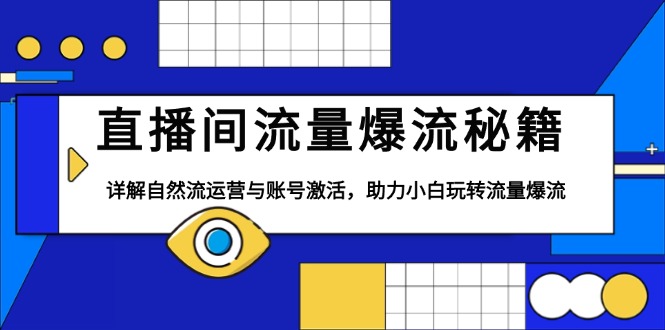 直播间流量爆流秘籍

详解自然流运营与账号激活，助力小白玩转流量爆流